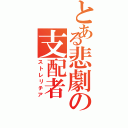 とある悲劇の支配者
ストレリチア